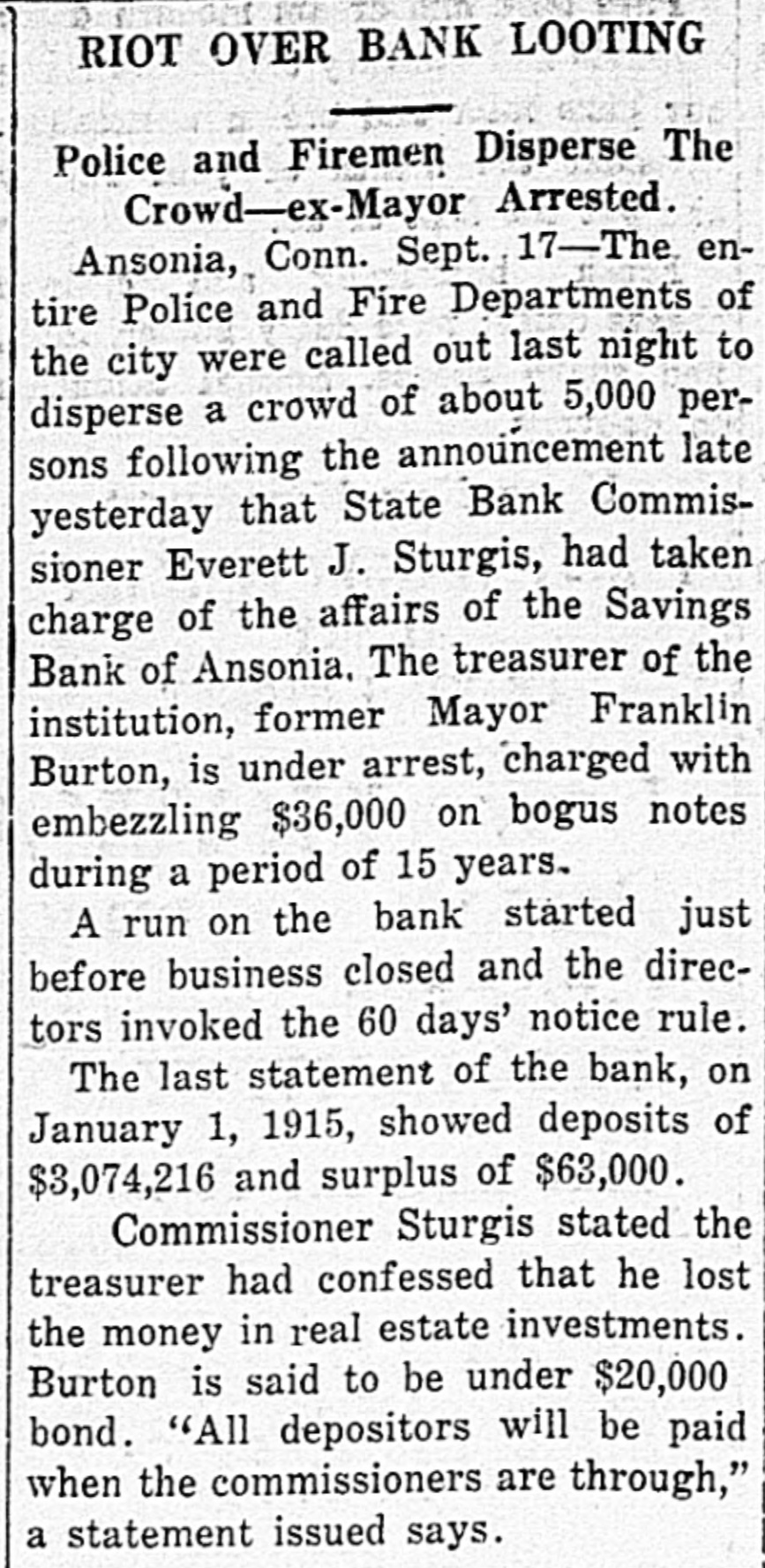 RIOT OVER BANK LOOTING

Police and Firemen Disperse The Crowd—ex-Mayor Arrested.

Ansonia, Conn. Sept. 17—The entire Police and Fire Departments of the city were called out last night to disperse a crowd of about 5,000 persons following the announcement late yesterday that State Bank Commissioner Everett J. Sturgis, had taken charge of the affairs of the Savings Bank of Ansonia. The treasurer of the institution, former Mayor Franklin Burton, is under arrest, charged with embezzling $36,000 on bogus notes during a period of 15 years.

A run on the bank started just before business closed and the directors invoked the 60 days' notice rule.

The last statement of the bank, on January 1, 1915, showed deposits of $3,074,216 and surplus of $63,000.

Commissioner Sturgis stated the treasurer had confessed that he lost the money in real estate investments. Burton is said to be under $20,000 bond. "All depositors will be paid when the commissioners are through," a statement issued says.